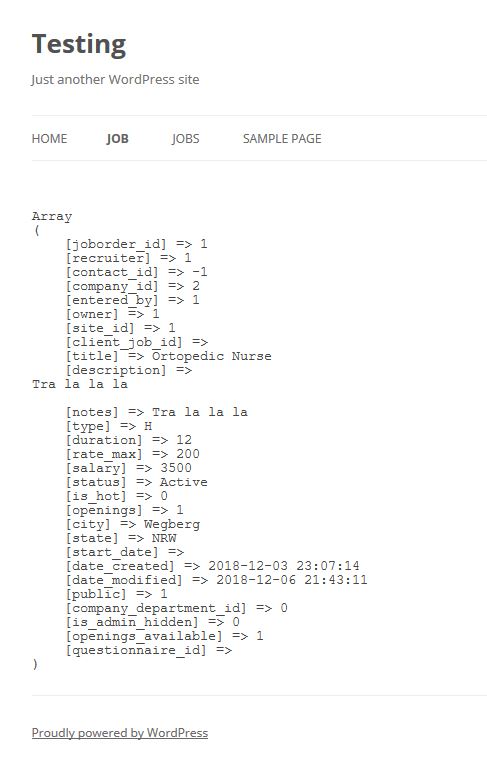 Testing

Just another WordPress site

HOME JOB JOBS SAMPLE PAGE

Array
(
[joborder_id] => 1
[recruiter] => 1
[contact_id] => -1
[company_id] => 2
[entered_by] => 1
[owner] => 1
[site_id] => 1
[client_job_id] =>
[title] => Ortopedic Nurse
[description] =>
Tra la la la

[notes] => Tra la la la
[type] => H
[duration] => 12
[rate_max] => 200
[salary] => 3500
[status] => Active
[is_hot] => 0
[openings] => 1
[city] => Wegberg
[state] => NRW
[start_date] =>
[date_created] => 2018-12-03 23:07:14
[date_modified] => 2018-12-06 21:43:11
[public] => 1
[company_department_id] => 0
[is_admin_hidden] => 0
[openings_available] => 1
[questionnaire_id] =>
)

Proudly powered by WordPress